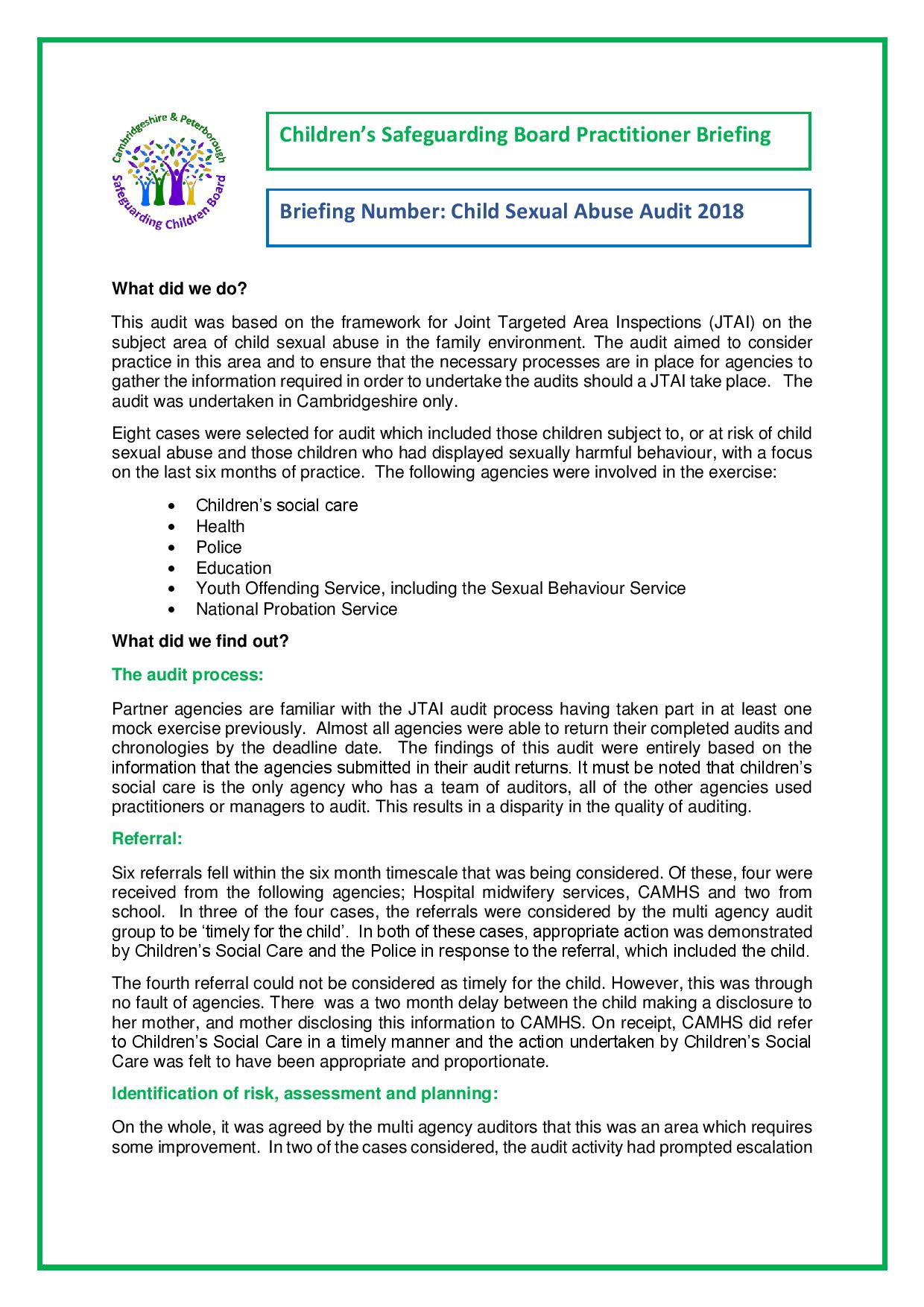 Cambridgeshire & Peterborough
Safeguarding Children Board

Children's Safeguarding Board Practitioner Briefing

Briefing Number: Child Sexual Abuse Audit 2018

What did we do?

This audit was based on the framework for Joint Targeted Area Inspections (JTAI) on the subject area of child sexual abuse in the family environment. The audit aimed to consider practice in this area and to ensure that the necessary processes are in place for agencies to gather the information required in order to undertake the audits should a JTAI take place. The audit was undertaken in Cambridgeshire only.

Eight cases were selected for audit which included those children subject to, or at risk of child sexual abuse and those children who had displayed sexually harmful behaviour, with a focus on the last six months of practice. The following agencies were involved in the exercise:

• Children's social care
• Health
• Police
• Education
• Youth Offending Service, including the Sexual Behaviour Service
• National Probation Service

What did we find out?

The audit process:

Partner agencies are familiar with the JTAI audit process having taken part in at least one mock exercise previously. Almost all agencies were able to return their completed audits and chronologies by the deadline date. The findings of this audit were entirely based on the information that the agencies submitted in their audit returns. It must be noted that children's social care is the only agency who has a team of auditors, all of the other agencies used practitioners or managers to audit. This results in a disparity in the quality of auditing.

Referral:

Six referrals fell within the six month timescale that was being considered. Of these, four were received from the following agencies; Hospital midwifery services, CAMHS and two from school. In three of the four cases, the referrals were considered by the multi agency audit group to be 'timely for the child'. In both of these cases, appropriate action was demonstrated by Children's Social Care and the Police in response to the referral, which included the child.

The fourth referral could not be considered as timely for the child. However, this was through no fault of agencies. There was a two month delay between the child making a disclosure to her mother, and mother disclosing this information to CAMHS. On receipt, CAMHS did refer to Children's Social Care in a timely manner and the action undertaken by Children's Social Care was felt to have been appropriate and proportionate.

Identification of risk, assessment and planning:

On the whole, it was agreed by the multi agency auditors that this was an area which requires some improvement. In two of the cases considered, the audit activity had prompted escalation